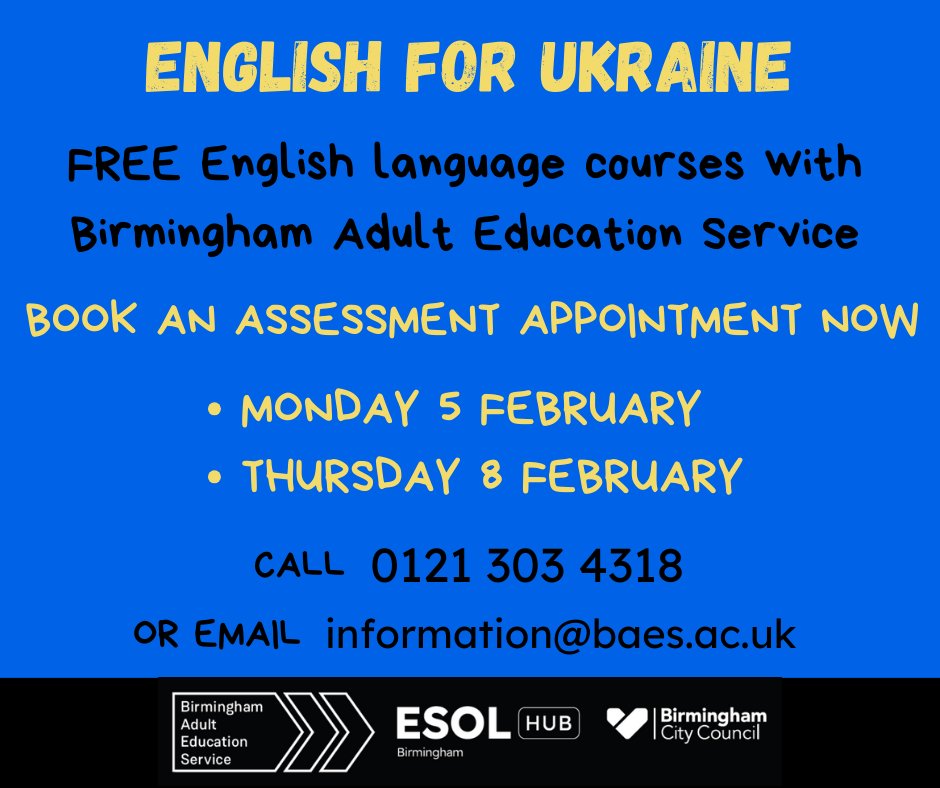 ENGLISH FOR UKRAINE

FREE English language courses with Birmingham Adult Education Service

BOOK AN ASSESSMENT APPOINTMENT NOW

• MONDAY 5 FEBRUARY
• THURSDAY 8 FEBRUARY

CALL 0121 303 4318

OR EMAIL information@baes.ac.uk

Birmingham Adult Education Service

ESOL HUB Birmingham

Birmingham City Council